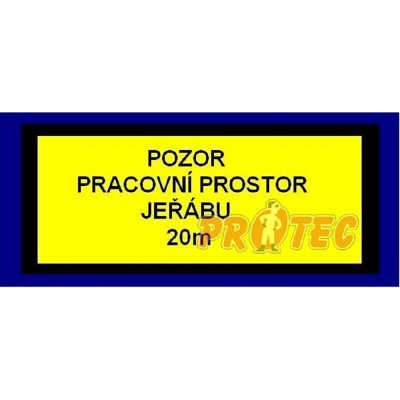 POZOR
PRACOVNÍ PROSTOR
JEŘÁBU
20m

PROTEC